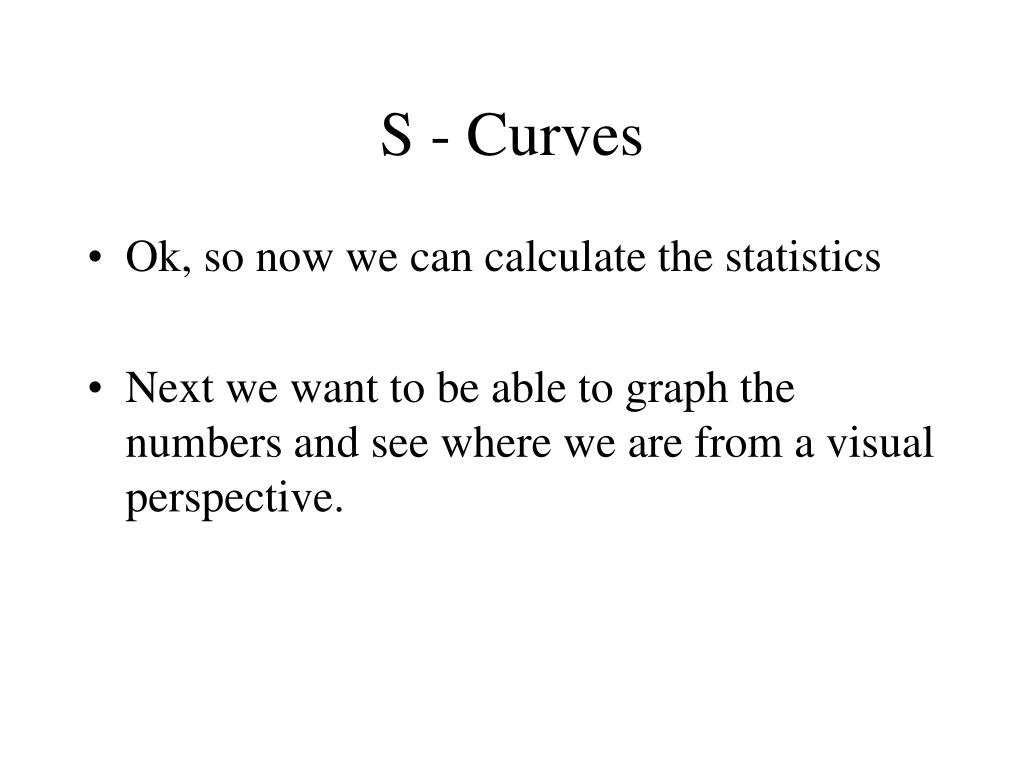 S - Curves

• Ok, so now we can calculate the statistics

• Next we want to be able to graph the numbers and see where we are from a visual perspective.